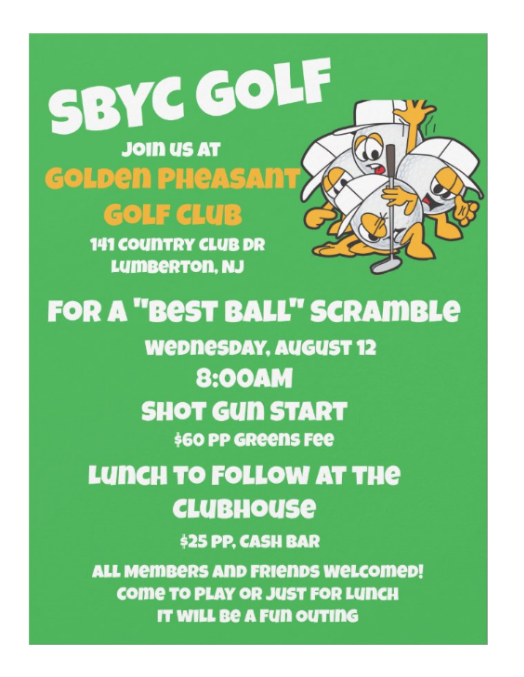 SBYC GOLF

JOIN US AT

GOLDEN PHEASANT GOLF CLUB

141 COUNTRY CLUB DR
LUMBERTON, NJ

FOR A "BEST BALL" SCRAMBLE

WEDNESDAY, AUGUST 12

8:00AM

SHOT GUN START

$60 PP GREENS FEE

LUNCH TO FOLLOW AT THE CLUBHOUSE

$25 PP, CASH BAR

ALL MEMBERS AND FRIENDS WELCOMED!
COME TO PLAY OR JUST FOR LUNCH
IT WILL BE A FUN OUTING